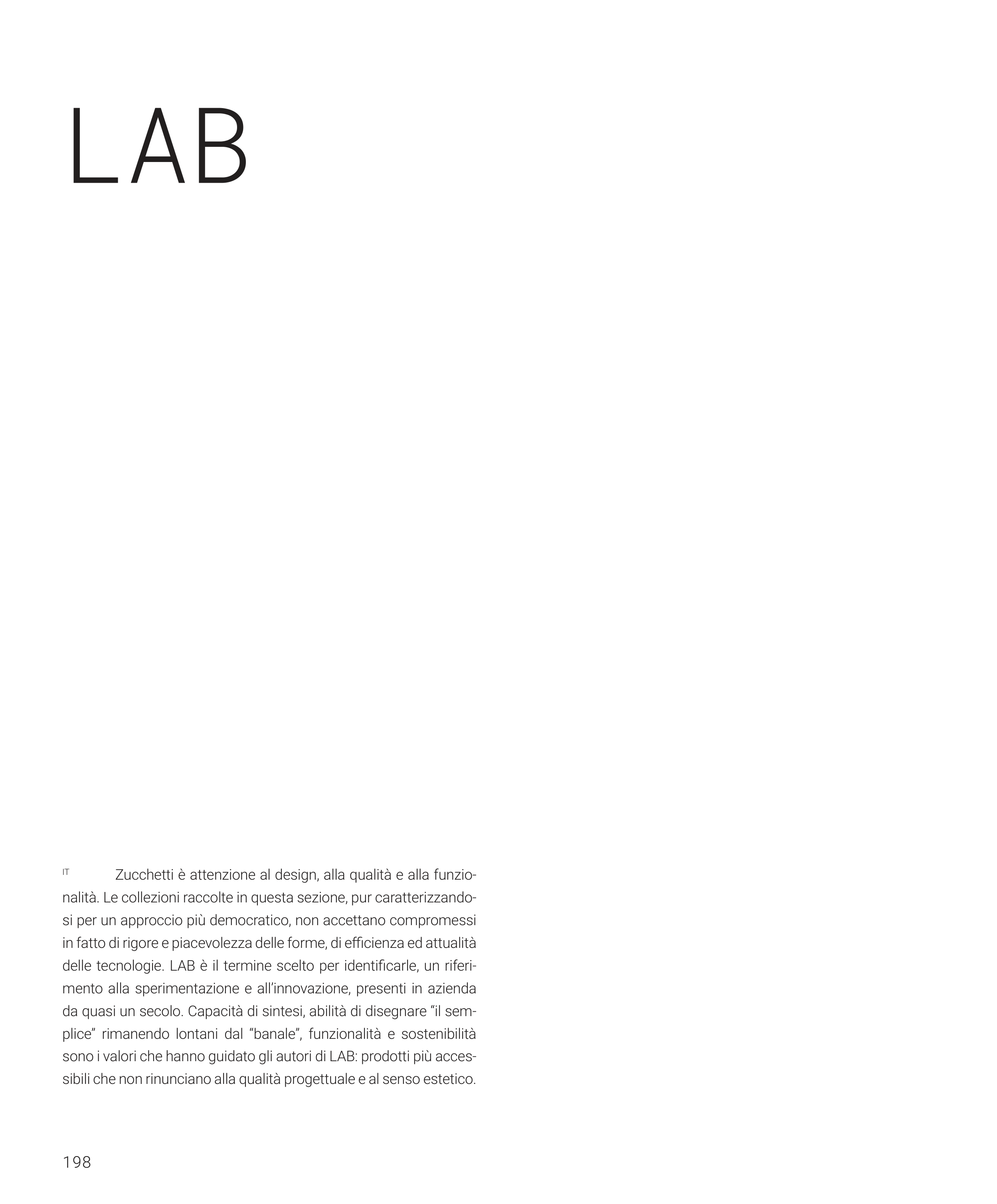 LAB

IT Zucchetti è attenzione al design, alla qualità e alla funzionalità. Le collezioni raccolte in questa sezione, pur caratterizzandosi per un approccio più democratico, non accettano compromessi in fatto di rigore e piacevolezza delle forme, di efficienza ed attualità delle tecnologie. LAB è il termine scelto per identificarle, un riferimento alla sperimentazione e all'innovazione, presenti in azienda da quasi un secolo. Capacità di sintesi, abilità di disegnare "il semplice" rimanendo lontani dal "banale", funzionalità e sostenibilità sono i valori che hanno guidato gli autori di LAB: prodotti più accessibili che non rinunciano alla qualità progettuale e al senso estetico.

198